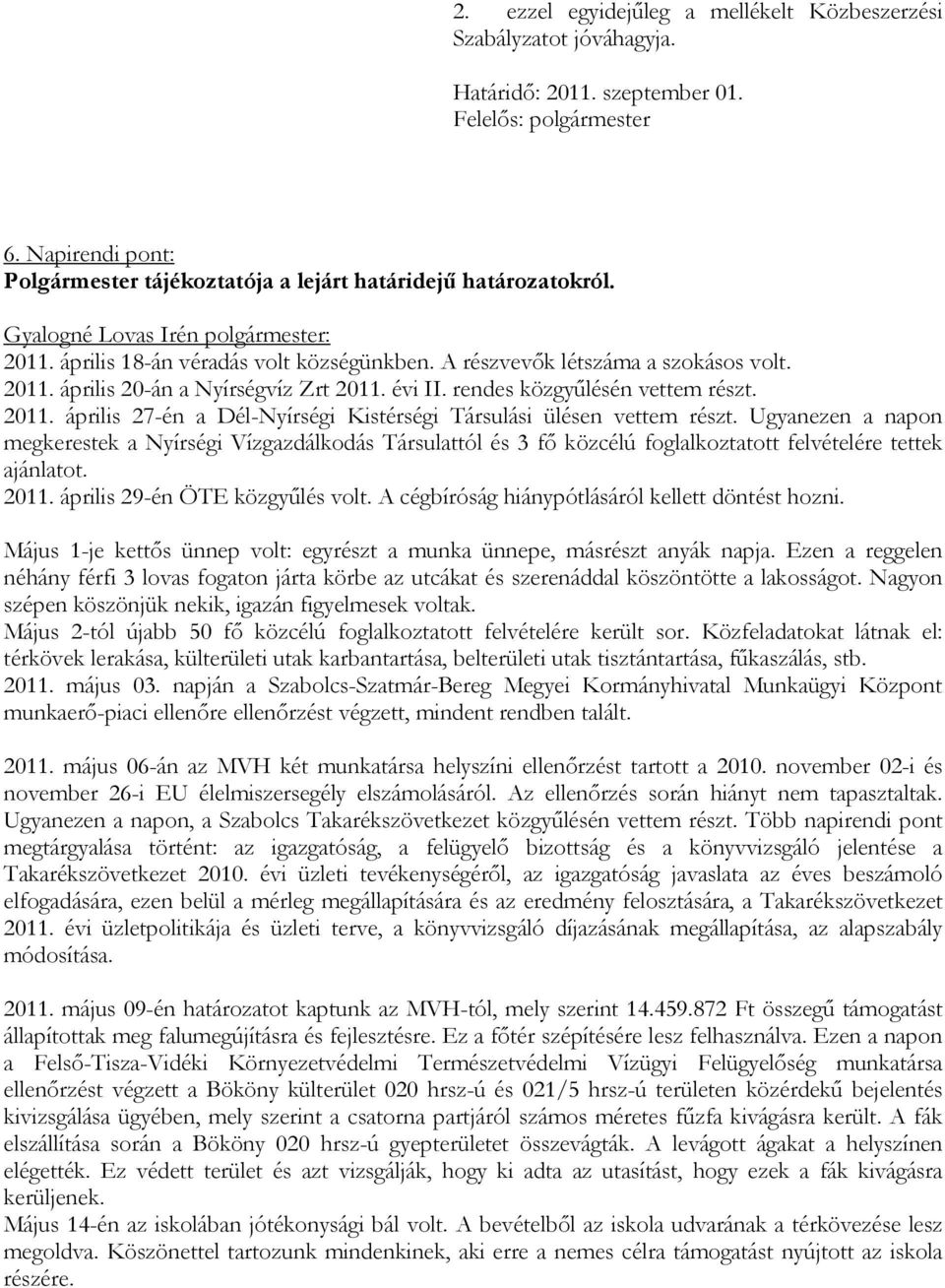 2. ezzel egyidejűleg a mellékelt Közbeszerzési Szabályzatot jóváhagyja.

Határidő: 2011. szeptember 01.
Felelős: polgármester

6. Napirendi pont:
Polgármester tájékoztatója a lejárt határidejű határozatokról.

Gyalogné Lovas Irén polgármester:
2011. április 18-án véradás volt községünkben. A részvevők létszáma a szokásos volt.
2011. április 20-án a Nyírségvíz Zrt 2011. évi II. rendes közgyűlésén vettem részt.
2011. április 27-én a Dél-Nyírségi Kistérségi Társulási ülésen vettem részt. Ugyanezen a napon megkerestek a Nyírségi Vízgazdálkodás Társulattól és 3 fő közcélú foglalkoztatott felvételére tettek ajánlatot.
2011. április 29-én ÖTE közgyűlés volt. A cégbíróság hiánypótlásáról kellett döntést hozni.

Május 1-je kettős ünnep volt: egyrészt a munka ünnepe, másrészt anyák napja. Ezen a reggelen néhány férfi 3 lovas fogaton járta körbe az utcákat és szerenáddal köszöntötte a lakosságot. Nagyon szépen köszönjük nekik, igazán figyelmesek voltak.
Május 2-tól újabb 50 fő közcélú foglalkoztatott felvételére került sor. Közfeladatokat látnak el: térkövek lerakása, külterületi utak karbantartása, belterületi utak tisztántartása, fűkaszálás, stb.
2011. május 03. napján a Szabolcs-Szatmár-Bereg Megyei Kormányhivatal Munkaügyi Központ munkaerő-piaci ellenőre ellenőrzést végzett, mindent rendben talált.

2011. május 06-án az MVH két munkatársa helyszíni ellenőrzést tartott a 2010. november 02-i és november 26-i EU élelmiszersegély elszámolásáról. Az ellenőrzés során hiányt nem tapasztaltak. Ugyanezen a napon, a Szabolcs Takarékszövetkezet közgyűlésén vettem részt. Több napirendi pont megtárgyalása történt: az igazgatóság, a felügyelő bizottság és a könyvvizsgáló jelentése a Takarékszövetkezet 2010. évi üzleti tevékenységéről, az igazgatóság javaslata az éves beszámoló elfogadására, ezen belül a mérleg megállapítására és az eredmény felosztására, a Takarékszövetkezet 2011. évi üzletpolitikája és üzleti terve, a könyvvizsgáló díjazásának megállapítása, az alapszabály módosítása.

2011. május 09-én határozatot kaptunk az MVH-tól, mely szerint 14.459.872 Ft összegű támogatást állapítottak meg falumegújításra és fejlesztésre. Ez a főtér szépítésére lesz felhasználva. Ezen a napon a Felső-Tisza-Vidéki Környezetvédelmi Természetvédelmi Vízügyi Felügyelőség munkatársa ellenőrzést végzett a Bököny külterület 020 hrsz-ú és 021/5 hrsz-ú területen közérdekű bejelentés kivizsgálása ügyében, mely szerint a csatorna partjáról számos méretes fűzfa kivágásra került. A fák elszállítása során a Bököny 020 hrsz-ú gyepterületet összevágták. A levágott ágakat a helyszínen elégették. Ez védett terület és azt vizsgálják, hogy ki adta az utasítást, hogy ezek a fák kivágásra kerüljenek.
Május 14-én az iskolában jótékonysági bál volt. A bevételből az iskola udvarának a térkövezése lesz megoldva. Köszönettel tartozunk mindenkinek, aki erre a nemes célra támogatást nyújtott az iskola részére.